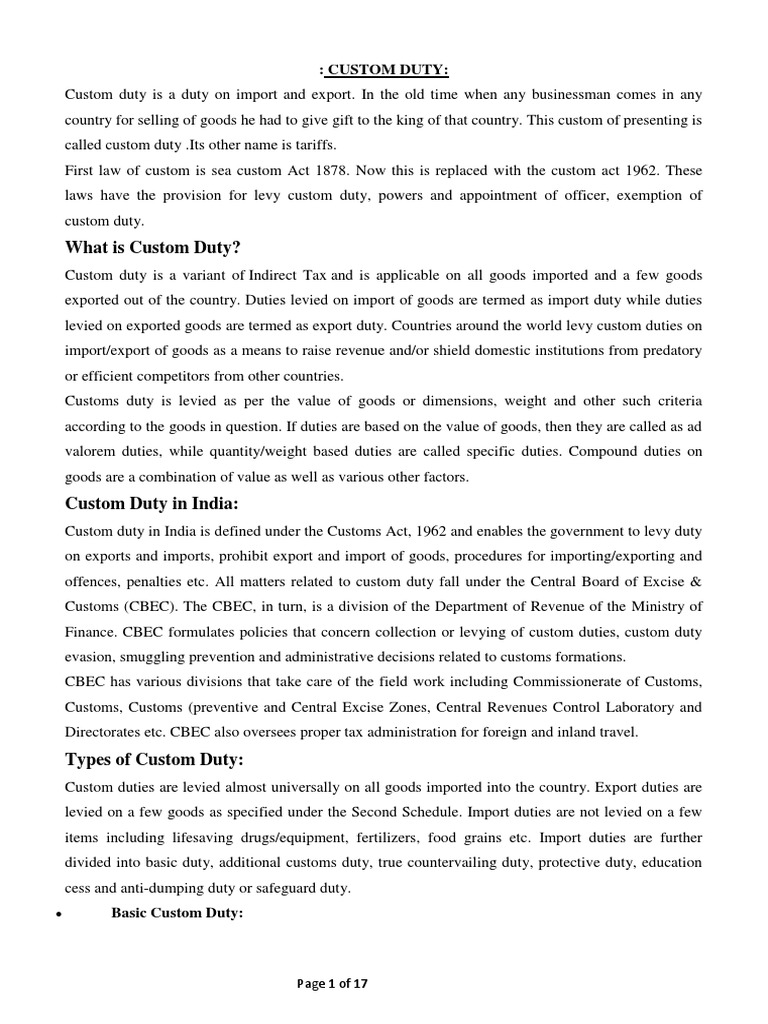 : CUSTOM DUTY:

Custom duty is a duty on import and export. In the old time when any businessman comes in any country for selling of goods he had to give gift to the king of that country. This custom of presenting is called custom duty .Its other name is tariffs.

First law of custom is sea custom Act 1878. Now this is replaced with the custom act 1962. These laws have the provision for levy custom duty, powers and appointment of officer, exemption of custom duty.

What is Custom Duty?

Custom duty is a variant of Indirect Tax and is applicable on all goods imported and a few goods exported out of the country. Duties levied on import of goods are termed as import duty while duties levied on exported goods are termed as export duty. Countries around the world levy custom duties on import/export of goods as a means to raise revenue and/or shield domestic institutions from predatory or efficient competitors from other countries.

Customs duty is levied as per the value of goods or dimensions, weight and other such criteria according to the goods in question. If duties are based on the value of goods, then they are called as ad valorem duties, while quantity/weight based duties are called specific duties. Compound duties on goods are a combination of value as well as various other factors.

Custom Duty in India:

Custom duty in India is defined under the Customs Act, 1962 and enables the government to levy duty on exports and imports, prohibit export and import of goods, procedures for importing/exporting and offences, penalties etc. All matters related to custom duty fall under the Central Board of Excise & Customs (CBEC). The CBEC, in turn, is a division of the Department of Revenue of the Ministry of Finance. CBEC formulates policies that concern collection or levying of custom duties, custom duty evasion, smuggling prevention and administrative decisions related to customs formations.

CBEC has various divisions that take care of the field work including Commissionerate of Customs, Customs, Customs (preventive and Central Excise Zones, Central Revenues Control Laboratory and Directorates etc. CBEC also oversees proper tax administration for foreign and inland travel.

Types of Custom Duty:

Custom duties are levied almost universally on all goods imported into the country. Export duties are levied on a few goods as specified under the Second Schedule. Import duties are not levied on a few items including lifesaving drugs/equipment, fertilizers, food grains etc. Import duties are further divided into basic duty, additional customs duty, true countervailing duty, protective duty, education cess and anti-dumping duty or safeguard duty.

• Basic Custom Duty:

Page 1 of 17